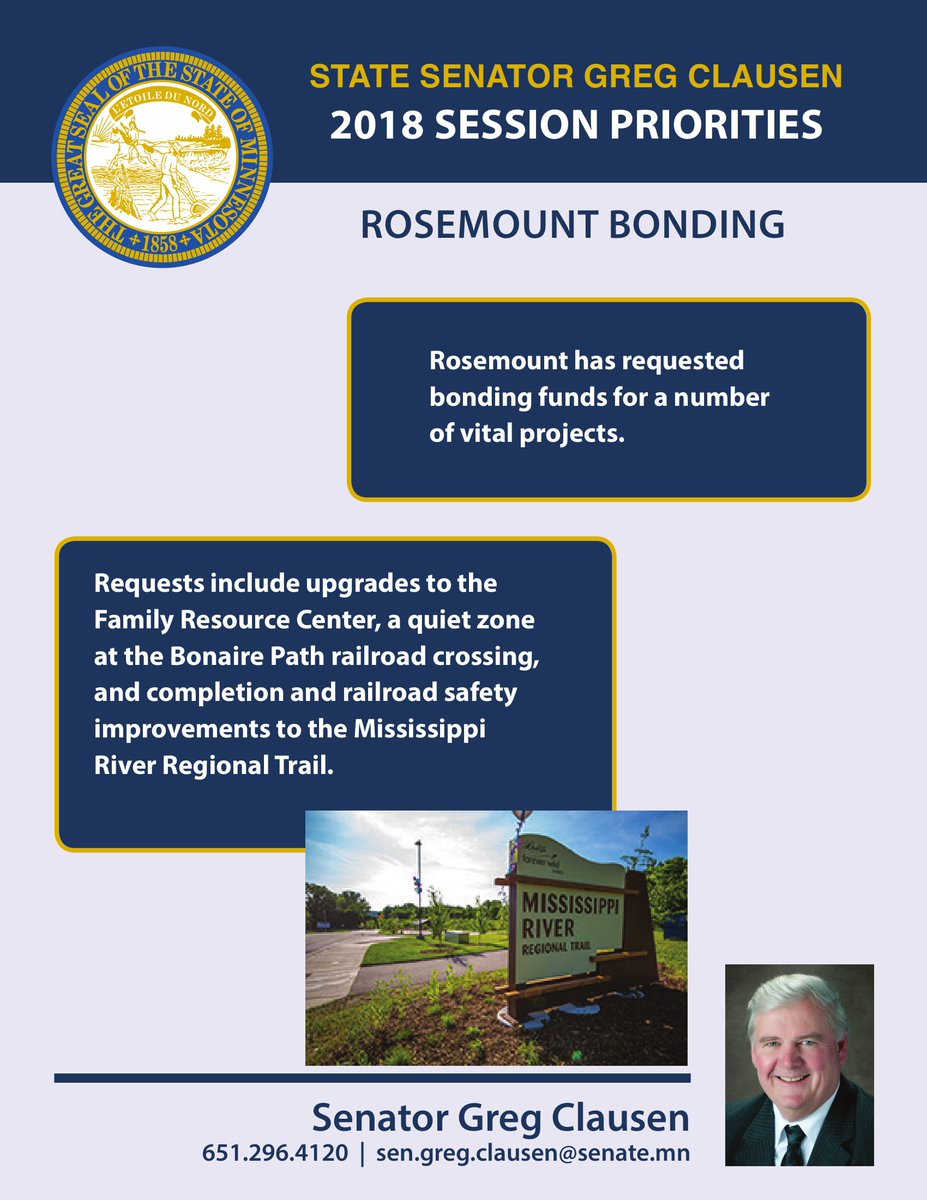 THE GREAT SEAL OF THE STATE OF MINNESOTA
L'ETOILE DU NORD
1858

STATE SENATOR GREG CLAUSEN
2018 SESSION PRIORITIES

ROSEMOUNT BONDING

Rosemount has requested bonding funds for a number of vital projects.

Requests include upgrades to the Family Resource Center, a quiet zone at the Bonaire Path railroad crossing, and completion and railroad safety improvements to the Mississippi River Regional Trail.

forever wild

MISSISSIPPI RIVER REGIONAL TRAIL

Senator Greg Clausen
651.296.4120 | sen.greg.clausen@senate.mn